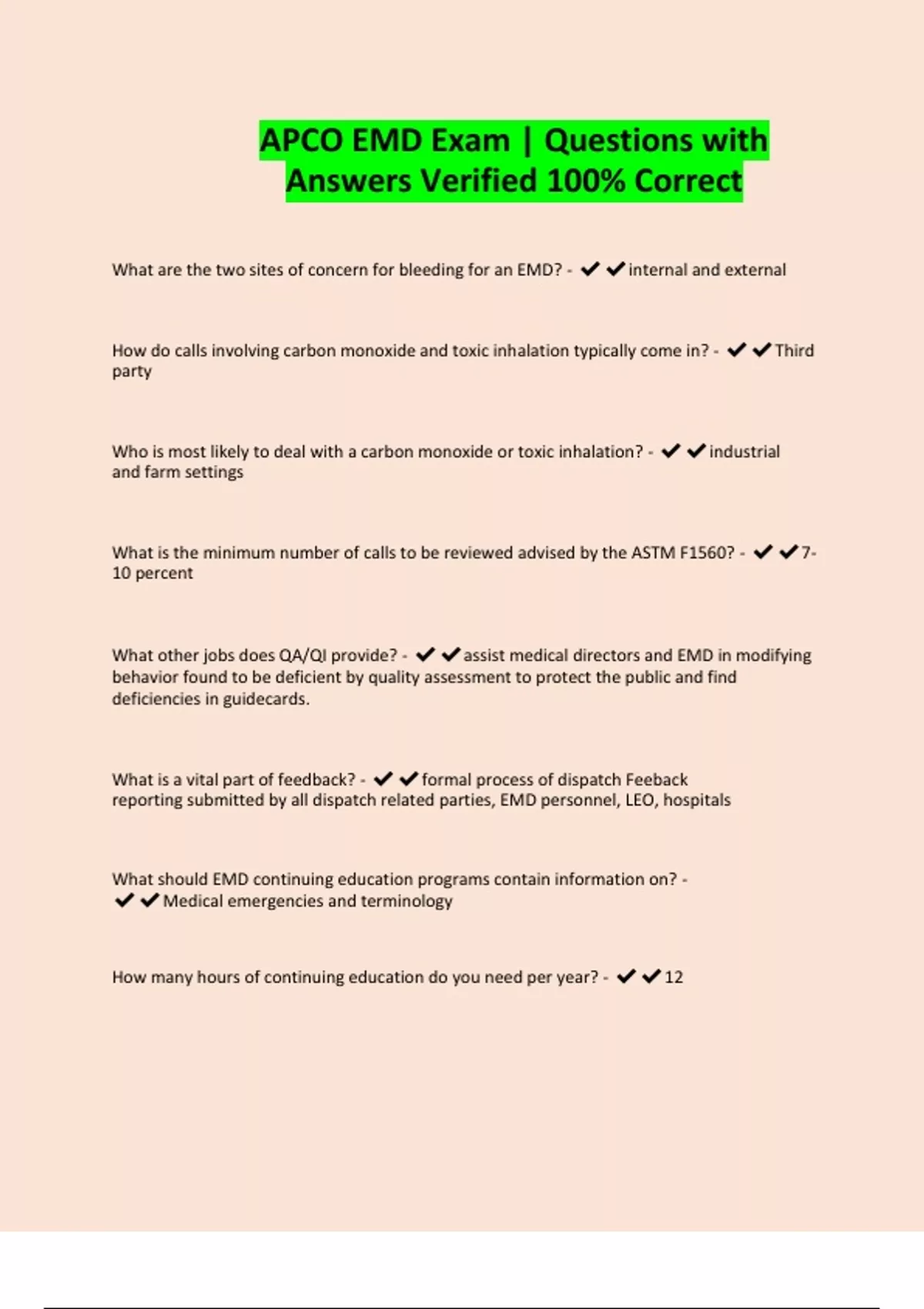 APCO EMD Exam | Questions with Answers Verified 100% Correct

What are the two sites of concern for bleeding for an EMD? - ✔✔internal and external

How do calls involving carbon monoxide and toxic inhalation typically come in? - ✔✔Third party

Who is most likely to deal with a carbon monoxide or toxic inhalation? - ✔✔industrial and farm settings

What is the minimum number of calls to be reviewed advised by the ASTM F1560? - ✔✔7-10 percent

What other jobs does QA/QI provide? - ✔✔assist medical directors and EMD in modifying behavior found to be deficient by quality assessment to protect the public and find deficiencies in guidecards.

What is a vital part of feedback? - ✔✔formal process of dispatch Feeback reporting submitted by all dispatch related parties, EMD personnel, LEO, hospitals

What should EMD continuing education programs contain information on? - ✔✔Medical emergencies and terminology

How many hours of continuing education do you need per year? - ✔✔12